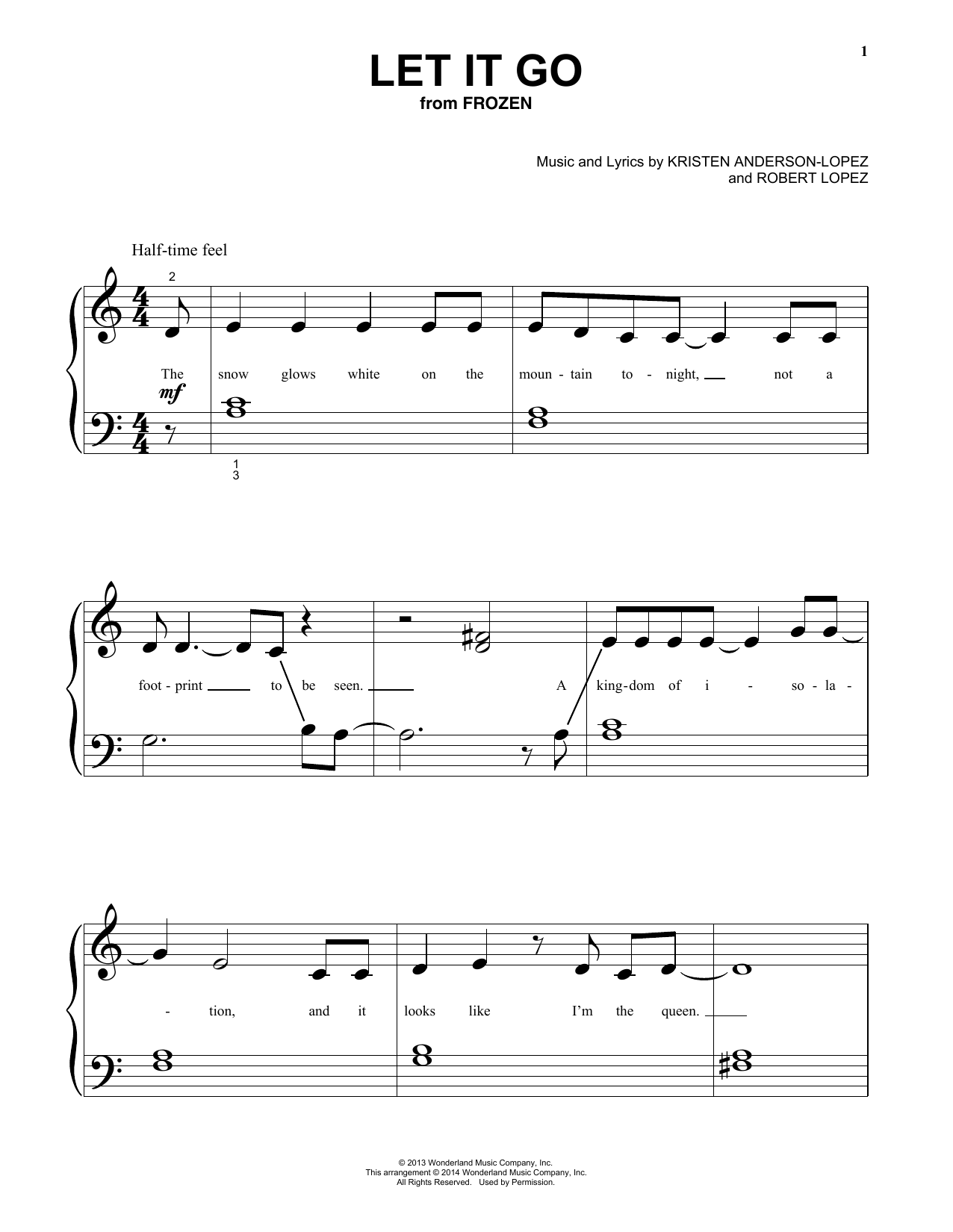 1

LET IT GO
from FROZEN

Music and Lyrics by KRISTEN ANDERSON-LOPEZ
and ROBERT LOPEZ

Half-time feel

2

The snow glows white on the moun - tain to - night, not a

mf

1
3

foot - print to be seen. A king - dom of i - so - la -

- tion, and it looks like I'm the queen.

© 2013 Wonderland Music Company, Inc.
This arrangement © 2014 Wonderland Music Company, Inc.
All Rights Reserved. Used by Permission.